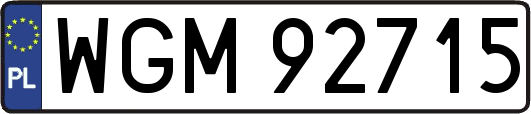 PL
WGM 92715